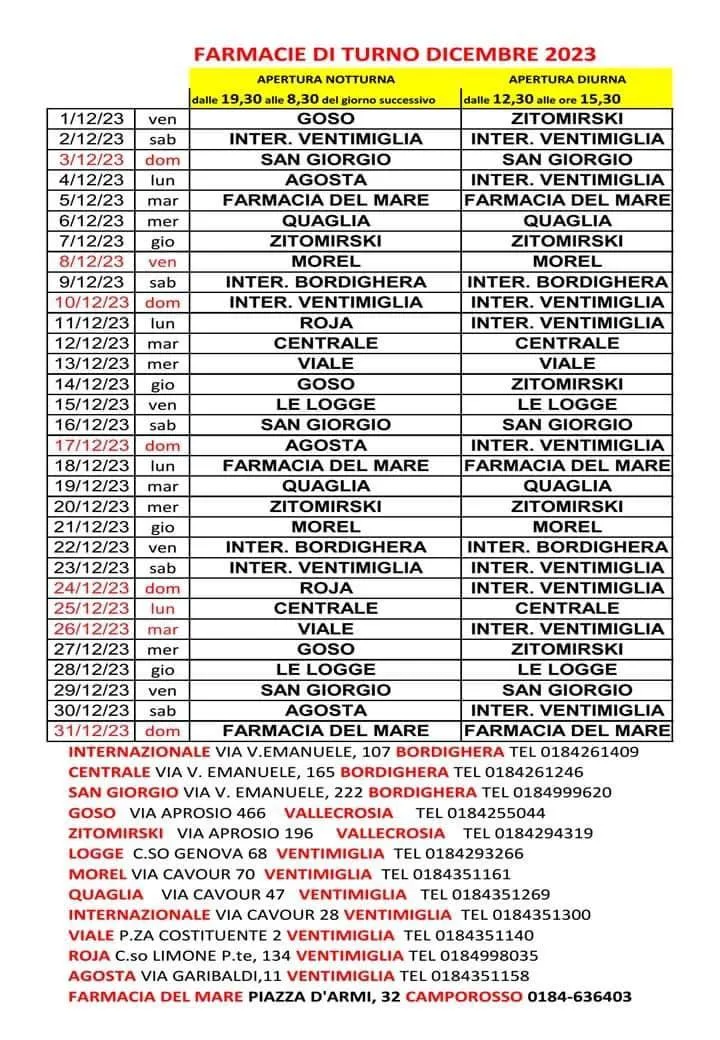 FARMACIE DI TURNO DICEMBRE 2023

| | | APERTURA NOTTURNA dalle 19,30 alle 8,30 del giorno successivo | APERTURA DIURNA dalle 12,30 alle ore 15,30 |
|---|---|---|---|
| 1/12/23 | ven | GOSO | ZITOMIRSKI |
| 2/12/23 | sab | INTER. VENTIMIGLIA | INTER. VENTIMIGLIA |
| 3/12/23 | dom | SAN GIORGIO | SAN GIORGIO |
| 4/12/23 | lun | AGOSTA | INTER. VENTIMIGLIA |
| 5/12/23 | mar | FARMACIA DEL MARE | FARMACIA DEL MARE |
| 6/12/23 | mer | QUAGLIA | QUAGLIA |
| 7/12/23 | gio | ZITOMIRSKI | ZITOMIRSKI |
| 8/12/23 | ven | MOREL | MOREL |
| 9/12/23 | sab | INTER. BORDIGHERA | INTER. BORDIGHERA |
| 10/12/23 | dom | INTER. VENTIMIGLIA | INTER. VENTIMIGLIA |
| 11/12/23 | lun | ROJA | INTER. VENTIMIGLIA |
| 12/12/23 | mar | CENTRALE | CENTRALE |
| 13/12/23 | mer | VIALE | VIALE |
| 14/12/23 | gio | GOSO | ZITOMIRSKI |
| 15/12/23 | ven | LE LOGGE | LE LOGGE |
| 16/12/23 | sab | SAN GIORGIO | SAN GIORGIO |
| 17/12/23 | dom | AGOSTA | INTER. VENTIMIGLIA |
| 18/12/23 | lun | FARMACIA DEL MARE | FARMACIA DEL MARE |
| 19/12/23 | mar | QUAGLIA | QUAGLIA |
| 20/12/23 | mer | ZITOMIRSKI | ZITOMIRSKI |
| 21/12/23 | gio | MOREL | MOREL |
| 22/12/23 | ven | INTER. BORDIGHERA | INTER. BORDIGHERA |
| 23/12/23 | sab | INTER. VENTIMIGLIA | INTER. VENTIMIGLIA |
| 24/12/23 | dom | ROJA | INTER. VENTIMIGLIA |
| 25/12/23 | lun | CENTRALE | CENTRALE |
| 26/12/23 | mar | VIALE | INTER. VENTIMIGLIA |
| 27/12/23 | mer | GOSO | ZITOMIRSKI |
| 28/12/23 | gio | LE LOGGE | LE LOGGE |
| 29/12/23 | ven | SAN GIORGIO | SAN GIORGIO |
| 30/12/23 | sab | AGOSTA | INTER. VENTIMIGLIA |
| 31/12/23 | dom | FARMACIA DEL MARE | FARMACIA DEL MARE |

INTERNAZIONALE VIA V.EMANUELE, 107 BORDIGHERA TEL 0184261409
CENTRALE VIA V. EMANUELE, 165 BORDIGHERA TEL 0184261246
SAN GIORGIO VIA V. EMANUELE, 222 BORDIGHERA TEL 0184999620
GOSO VIA APROSIO 466 VALLECROSIA TEL 0184255044
ZITOMIRSKI VIA APROSIO 196 VALLECROSIA TEL 0184294319
LOGGE C.SO GENOVA 68 VENTIMIGLIA TEL 0184293266
MOREL VIA CAVOUR 70 VENTIMIGLIA TEL 0184351161
QUAGLIA VIA CAVOUR 47 VENTIMIGLIA TEL 0184351269
INTERNAZIONALE VIA CAVOUR 28 VENTIMIGLIA TEL 0184351300
VIALE P.ZA COSTITUENTE 2 VENTIMIGLIA TEL 0184351140
ROJA C.so LIMONE P.te, 134 VENTIMIGLIA TEL 0184998035
AGOSTA VIA GARIBALDI,11 VENTIMIGLIA TEL 0184351158
FARMACIA DEL MARE PIAZZA D'ARMI, 32 CAMPOROSSO 0184-636403